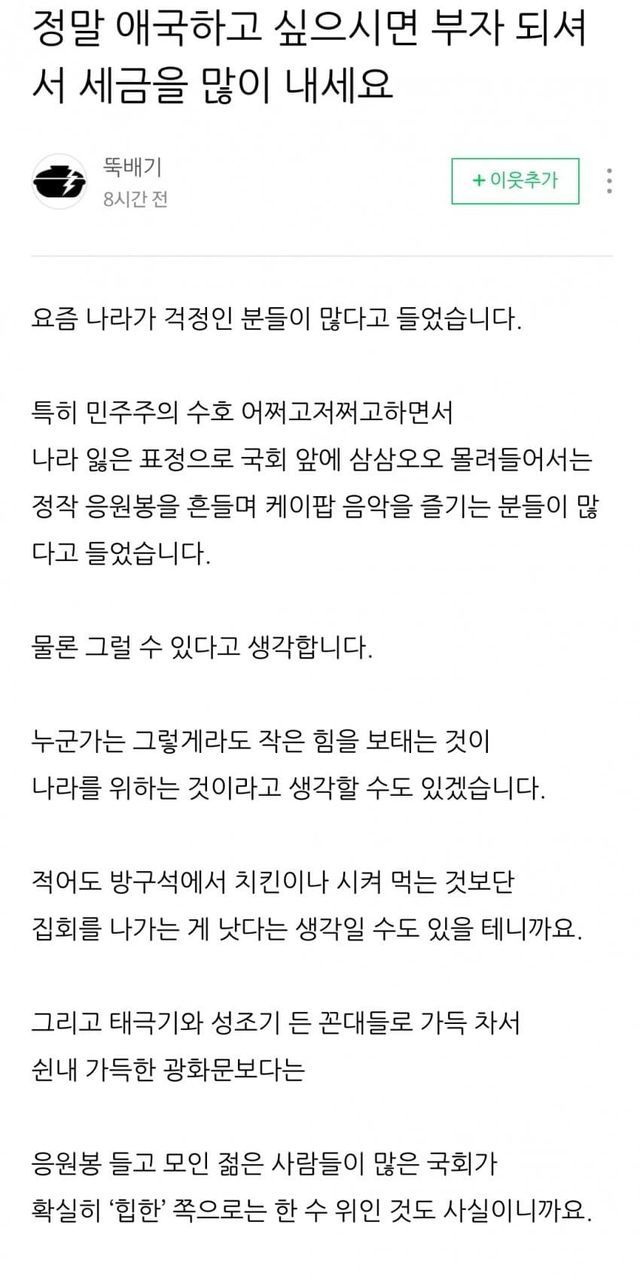 정말 애국하고 싶으시면 부자 되셔서 세금을 많이 내세요

뚝배기
8시간 전

+ 이웃추가

요즘 나라가 걱정인 분들이 많다고 들었습니다.

특히 민주주의 수호 어쩌고저쩌고하면서
나라 잃은 표정으로 국회 앞에 삼삼오오 몰려들어서는 정작 응원봉을 흔들며 케이팝 음악을 즐기는 분들이 많다고 들었습니다.

물론 그럴 수 있다고 생각합니다.

누군가는 그렇게라도 작은 힘을 보태는 것이
나라를 위하는 것이라고 생각할 수도 있겠습니다.

적어도 방구석에서 치킨이나 시켜 먹는 것보단
집회를 나가는 게 낫다는 생각일 수도 있을 테니까요.

그리고 태극기와 성조기 든 꼰대들로 가득 차서
쉰내 가득한 광화문보다는

응원봉 들고 모인 젊은 사람들이 많은 국회가
확실히 '힙한' 쪽으로는 한 수 위인 것도 사실이니까요.